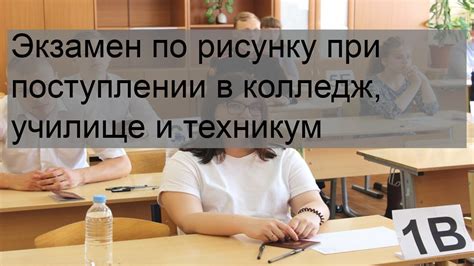 Экзамен по рисунку при поступлении в колледж, училище и техникум

1В